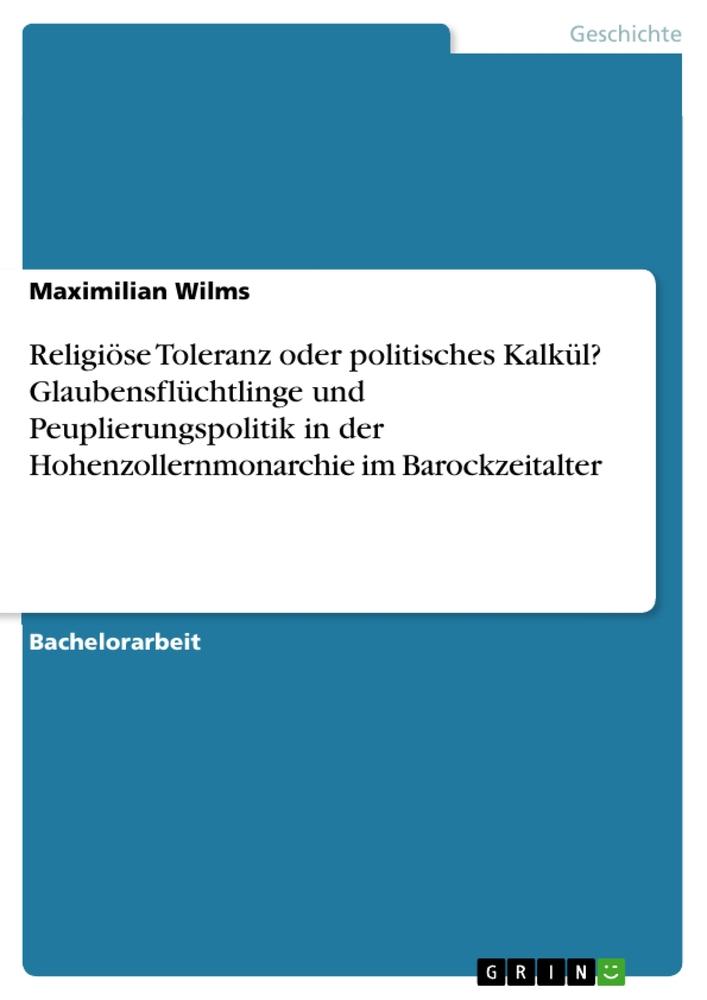 Geschichte

Maximilian Wilms

Religiöse Toleranz oder politisches Kalkül? Glaubensflüchtlinge und Peuplierungspolitik in der Hohenzollernmonarchie im Barockzeitalter

Bachelorarbeit

GRIN